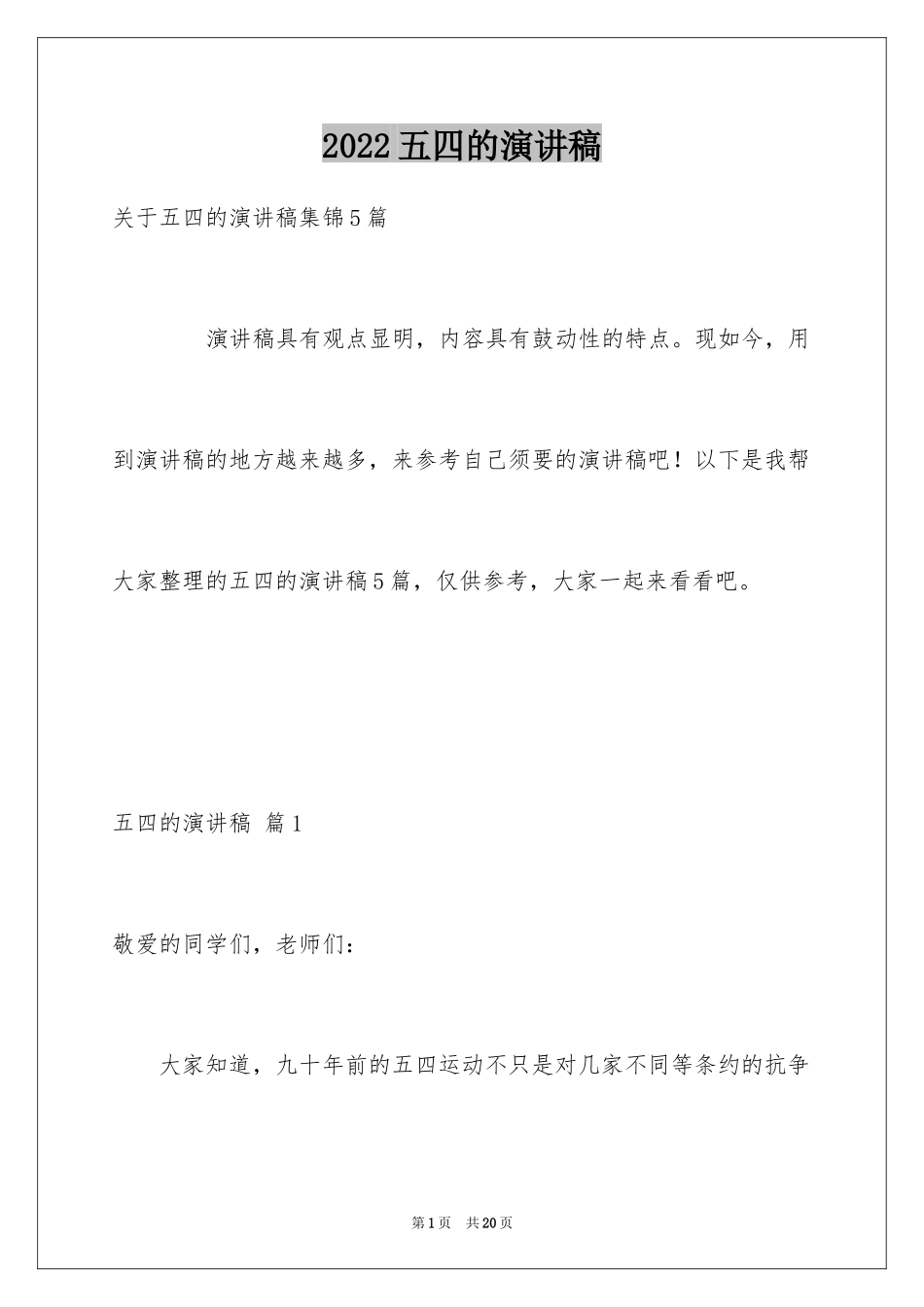 2022五四的演讲稿

关于五四的演讲稿集锦5篇

演讲稿具有观点显明，内容具有鼓动性的特点。现如今，用到演讲稿的地方越来越多，来参考自己须要的演讲稿吧！以下是我帮大家整理的五四的演讲稿5篇，仅供参考，大家一起来看看吧。

五四的演讲稿 篇1

敬爱的同学们，老师们：

大家知道，九十年前的五四运动不只是对几家不同等条约的抗争

第1页 共20页